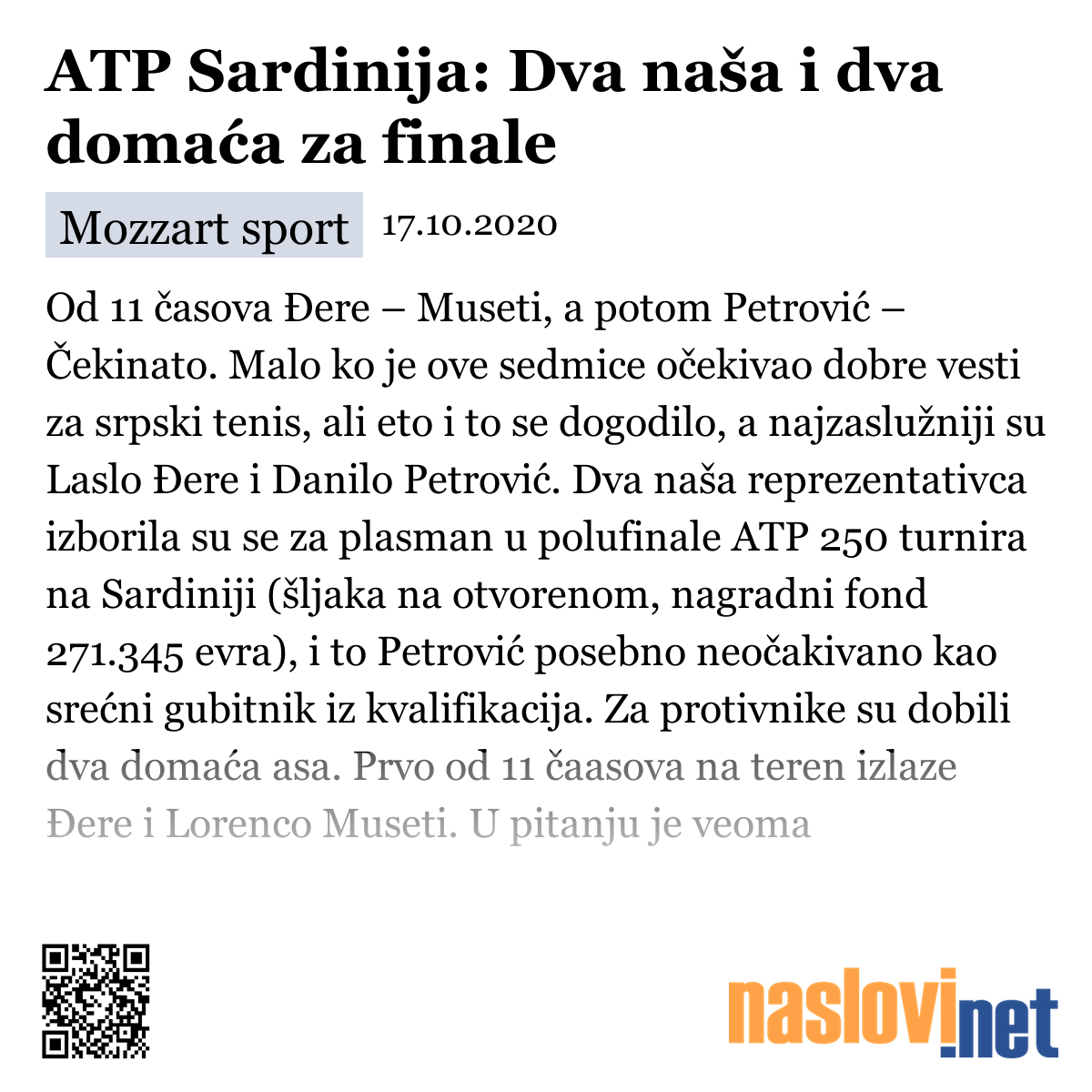 ATP Sardinija: Dva naša i dva domaća za finale

Mozzart sport 17.10.2020

Od 11 časova Đere – Museti, a potom Petrović – Čekinato. Malo ko je ove sedmice očekivao dobre vesti za srpski tenis, ali eto i to se dogodilo, a najzaslužniji su Laslo Đere i Danilo Petrović. Dva naša reprezentativca izborila su se za plasman u polufinale ATP 250 turnira na Sardiniji (šljaka na otvorenom, nagradni fond 271.345 evra), i to Petrović posebno neočakivano kao srećni gubitnik iz kvalifikacija. Za protivnike su dobili dva domaća asa. Prvo od 11 čaasova na teren izlaze Đere i Lorenco Museti. U pitanju je veoma

naslovi.net